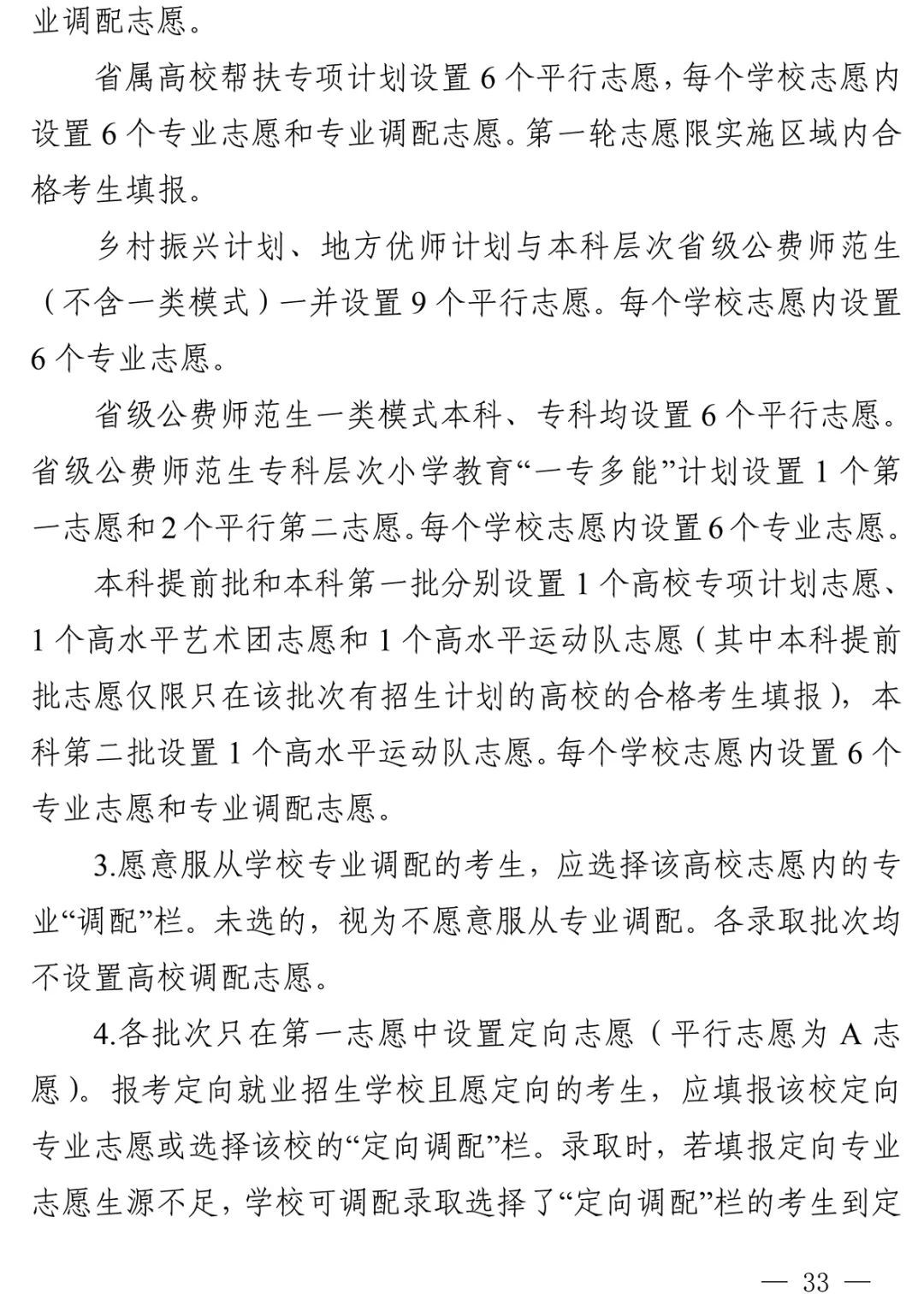 业调配志愿。

省属高校帮扶专项计划设置 6 个平行志愿，每个学校志愿内设置 6 个专业志愿和专业调配志愿。第一轮志愿限实施区域内合格考生填报。

乡村振兴计划、地方优师计划与本科层次省级公费师范生（不含一类模式）一并设置 9 个平行志愿。每个学校志愿内设置 6 个专业志愿。

省级公费师范生一类模式本科、专科均设置 6 个平行志愿。省级公费师范生专科层次小学教育“一专多能”计划设置 1 个第一志愿和 2 个平行第二志愿。每个学校志愿内设置 6 个专业志愿。

本科提前批和本科第一批分别设置 1 个高校专项计划志愿、1 个高水平艺术团志愿和 1 个高水平运动队志愿（其中本科提前批志愿仅限只在该批次有招生计划的高校的合格考生填报），本科第二批设置 1 个高水平运动队志愿。每个学校志愿内设置 6 个专业志愿和专业调配志愿。

3.愿意服从学校专业调配的考生，应选择该高校志愿内的专业“调配”栏。未选的，视为不愿意服从专业调配。各录取批次均不设置高校调配志愿。

4.各批次只在第一志愿中设置定向志愿（平行志愿为 A 志愿）。报考定向就业招生学校且愿定向的考生，应填报该校定向专业志愿或选择该校的“定向调配”栏。录取时，若填报定向专业志愿生源不足，学校可调配录取选择了“定向调配”栏的考生到定

— 33 —